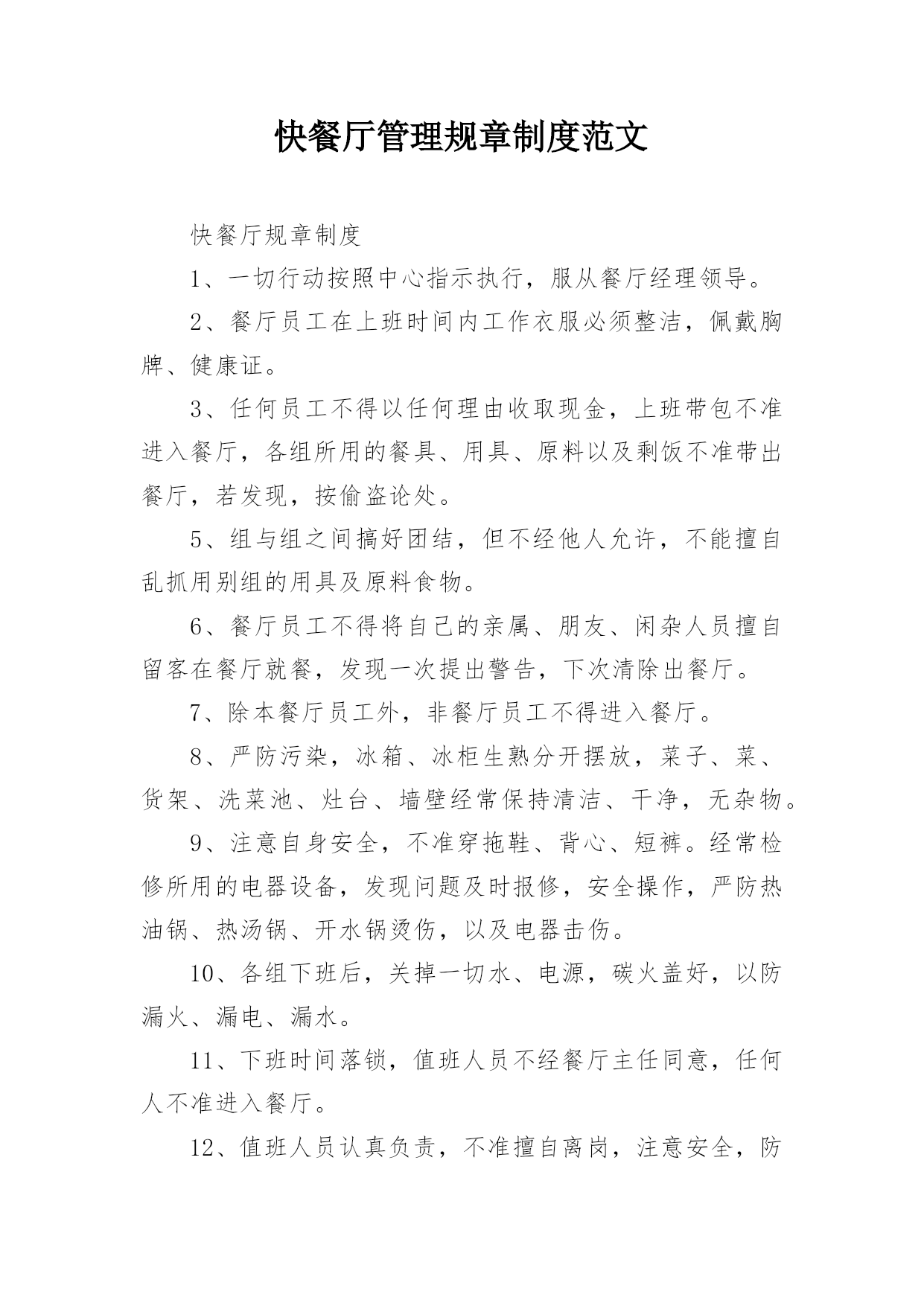 快餐厅管理规章制度范文

快餐厅规章制度

1、一切行动按照中心指示执行，服从餐厅经理领导。

2、餐厅员工在上班时间内工作衣服必须整洁，佩戴胸牌、健康证。

3、任何员工不得以任何理由收取现金，上班带包不准进入餐厅，各组所用的餐具、用具、原料以及剩饭不准带出餐厅，若发现，按偷盗论处。

5、组与组之间搞好团结，但不经他人允许，不能擅自乱抓用别组的用具及原料食物。

6、餐厅员工不得将自己的亲属、朋友、闲杂人员擅自留客在餐厅就餐，发现一次提出警告，下次清除出餐厅。

7、除本餐厅员工外，非餐厅员工不得进入餐厅。

8、严防污染，冰箱、冰柜生熟分开摆放，菜子、菜、货架、洗菜池、灶台、墙壁经常保持清洁、干净，无杂物。

9、注意自身安全，不准穿拖鞋、背心、短裤。经常检修所用的电器设备，发现问题及时报修，安全操作，严防热油锅、热汤锅、开水锅烫伤，以及电器击伤。

10、各组下班后，关掉一切水、电源，碳火盖好，以防漏火、漏电、漏水。

11、下班时间落锁，值班人员不经餐厅主任同意，任何人不准进入餐厅。

12、值班人员认真负责，不准擅自离岗，注意安全，防